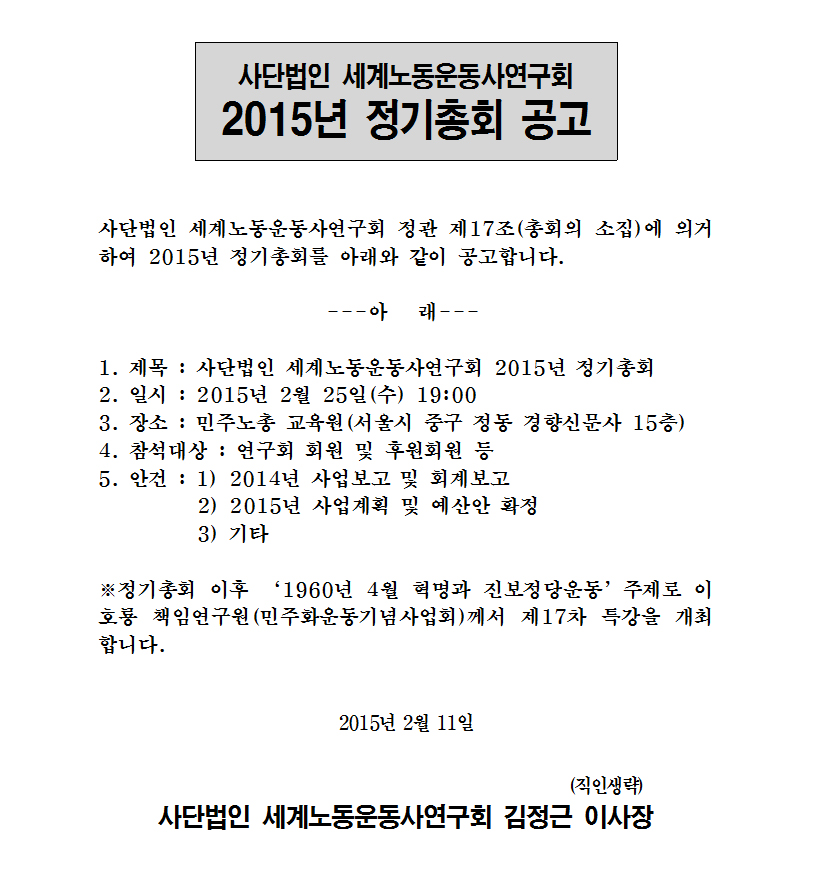 사단법인 세계노동운동사연구회
2015년 정기총회 공고

사단법인 세계노동운동사연구회 정관 제17조(총회의 소집)에 의거하여 2015년 정기총회를 아래와 같이 공고합니다.

---아 래---

1. 제목 : 사단법인 세계노동운동사연구회 2015년 정기총회
2. 일시 : 2015년 2월 25일(수) 19:00
3. 장소 : 민주노총 교육원(서울시 중구 정동 경향신문사 15층)
4. 참석대상 : 연구회 회원 및 후원회원 등
5. 안건 : 1) 2014년 사업보고 및 회계보고
2) 2015년 사업계획 및 예산안 확정
3) 기타

※정기총회 이후 ‘1960년 4월 혁명과 진보정당운동’ 주제로 이호룡 책임연구원(민주화운동기념사업회)께서 제17차 특강을 개최합니다.

2015년 2월 11일

(직인생략)

사단법인 세계노동운동사연구회 김정근 이사장